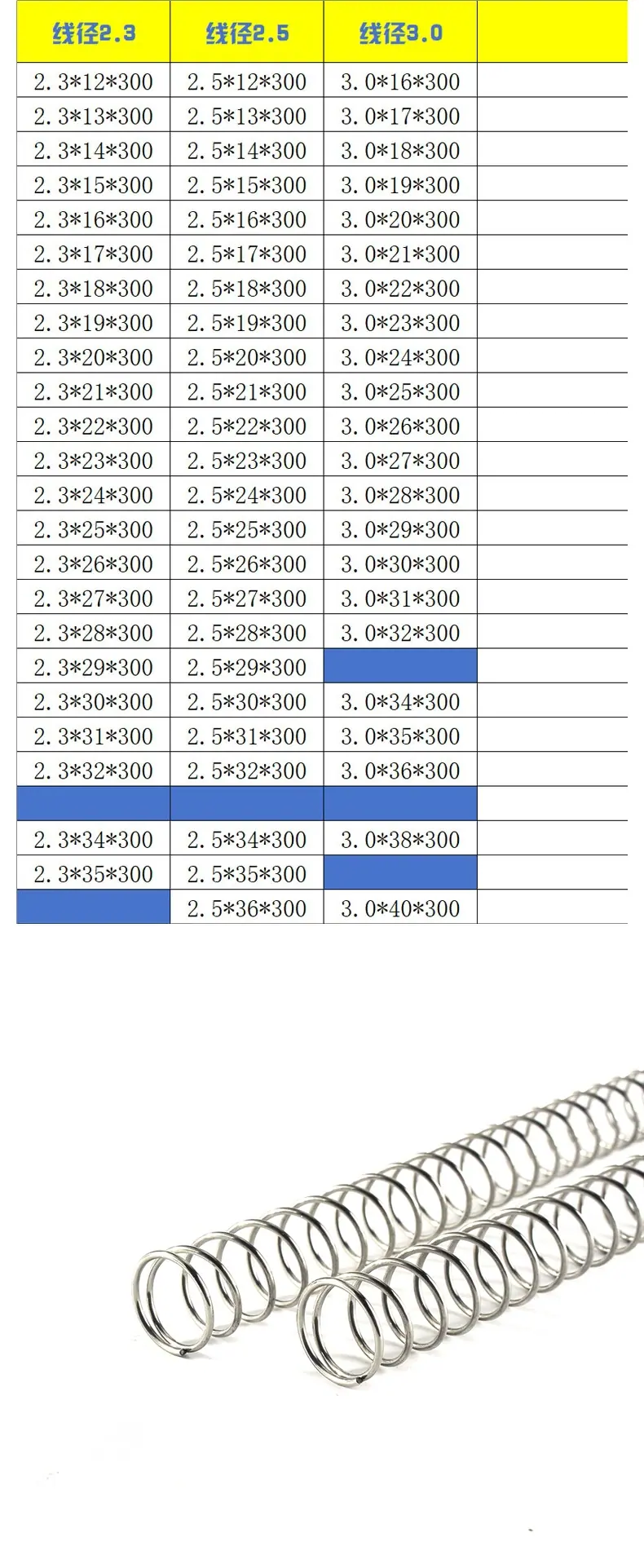 | 线径2.3 | 线径2.5 | 线径3.0 |  |
|---|---|---|---|
| 2.3*12*300 | 2.5*12*300 | 3.0*16*300 |  |
| 2.3*13*300 | 2.5*13*300 | 3.0*17*300 |  |
| 2.3*14*300 | 2.5*14*300 | 3.0*18*300 |  |
| 2.3*15*300 | 2.5*15*300 | 3.0*19*300 |  |
| 2.3*16*300 | 2.5*16*300 | 3.0*20*300 |  |
| 2.3*17*300 | 2.5*17*300 | 3.0*21*300 |  |
| 2.3*18*300 | 2.5*18*300 | 3.0*22*300 |  |
| 2.3*19*300 | 2.5*19*300 | 3.0*23*300 |  |
| 2.3*20*300 | 2.5*20*300 | 3.0*24*300 |  |
| 2.3*21*300 | 2.5*21*300 | 3.0*25*300 |  |
| 2.3*22*300 | 2.5*22*300 | 3.0*26*300 |  |
| 2.3*23*300 | 2.5*23*300 | 3.0*27*300 |  |
| 2.3*24*300 | 2.5*24*300 | 3.0*28*300 |  |
| 2.3*25*300 | 2.5*25*300 | 3.0*29*300 |  |
| 2.3*26*300 | 2.5*26*300 | 3.0*30*300 |  |
| 2.3*27*300 | 2.5*27*300 | 3.0*31*300 |  |
| 2.3*28*300 | 2.5*28*300 | 3.0*32*300 |  |
| 2.3*29*300 | 2.5*29*300 |  |  |
| 2.3*30*300 | 2.5*30*300 | 3.0*34*300 |  |
| 2.3*31*300 | 2.5*31*300 | 3.0*35*300 |  |
| 2.3*32*300 | 2.5*32*300 | 3.0*36*300 |  |
|  |  |  |  |
| 2.3*34*300 | 2.5*34*300 | 3.0*38*300 |  |
| 2.3*35*300 | 2.5*35*300 |  |  |
|  | 2.5*36*300 | 3.0*40*300 |  |